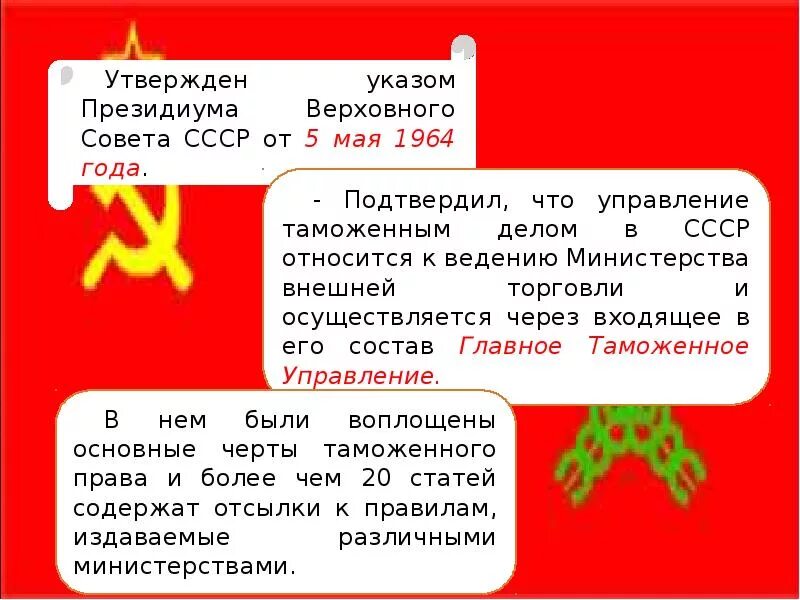 Утвержден указом Президиума Верховного Совета СССР от 5 мая 1964 года.

- Подтвердил, что управление таможенным делом в СССР относится к ведению Министерства внешней торговли и осуществляется через входящее в его состав Главное Таможенное Управление.

В нем были воплощены основные черты таможенного права и более чем 20 статей содержат отсылки к правилам, издаваемые различными министерствами.